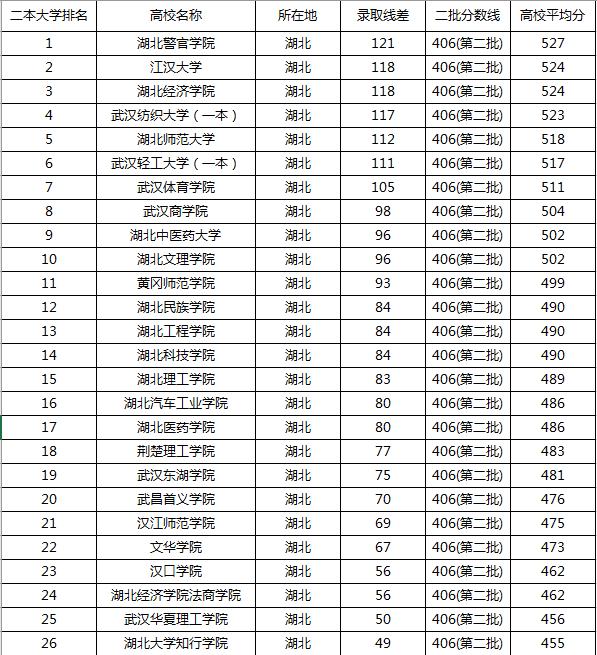 | 二本大学排名 | 高校名称 | 所在地 | 录取线差 | 二批分数线 | 高校平均分 |
|---|---|---|---|---|---|
| 1 | 湖北警官学院 | 湖北 | 121 | 406(第二批) | 527 |
| 2 | 江汉大学 | 湖北 | 118 | 406(第二批) | 524 |
| 3 | 湖北经济学院 | 湖北 | 118 | 406(第二批) | 524 |
| 4 | 武汉纺织大学（一本） | 湖北 | 117 | 406(第二批) | 523 |
| 5 | 湖北师范大学 | 湖北 | 112 | 406(第二批) | 518 |
| 6 | 武汉轻工大学（一本） | 湖北 | 111 | 406(第二批) | 517 |
| 7 | 武汉体育学院 | 湖北 | 105 | 406(第二批) | 511 |
| 8 | 武汉商学院 | 湖北 | 98 | 406(第二批) | 504 |
| 9 | 湖北中医药大学 | 湖北 | 96 | 406(第二批) | 502 |
| 10 | 湖北文理学院 | 湖北 | 96 | 406(第二批) | 502 |
| 11 | 黄冈师范学院 | 湖北 | 93 | 406(第二批) | 499 |
| 12 | 湖北民族学院 | 湖北 | 84 | 406(第二批) | 490 |
| 13 | 湖北工程学院 | 湖北 | 84 | 406(第二批) | 490 |
| 14 | 湖北科技学院 | 湖北 | 84 | 406(第二批) | 490 |
| 15 | 湖北理工学院 | 湖北 | 83 | 406(第二批) | 489 |
| 16 | 湖北汽车工业学院 | 湖北 | 80 | 406(第二批) | 486 |
| 17 | 湖北医药学院 | 湖北 | 80 | 406(第二批) | 486 |
| 18 | 荆楚理工学院 | 湖北 | 77 | 406(第二批) | 483 |
| 19 | 武汉东湖学院 | 湖北 | 75 | 406(第二批) | 481 |
| 20 | 武昌首义学院 | 湖北 | 70 | 406(第二批) | 476 |
| 21 | 汉江师范学院 | 湖北 | 69 | 406(第二批) | 475 |
| 22 | 文华学院 | 湖北 | 67 | 406(第二批) | 473 |
| 23 | 汉口学院 | 湖北 | 56 | 406(第二批) | 462 |
| 24 | 湖北经济学院法商学院 | 湖北 | 56 | 406(第二批) | 462 |
| 25 | 武汉华夏理工学院 | 湖北 | 50 | 406(第二批) | 456 |
| 26 | 湖北大学知行学院 | 湖北 | 49 | 406(第二批) | 455 |